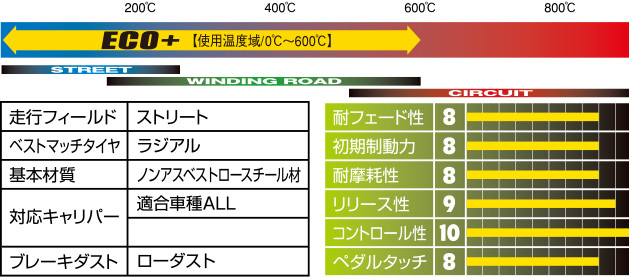 200℃ 400℃ 600℃ 800℃

ECO+ 【使用温度域/0℃~600℃】

STREET

WINDING ROAD

CIRCUIT

| 走行フィールド | ストリート |
|---|---|
| ベストマッチタイヤ | ラジアル |
| 基本材質 | ノンアスベストロースチール材 |
| 対応キャリパー | 適合車種ALL |
| | |
| ブレーキダスト | ローダスト |

| 耐フェード性 | 8 |
|---|---|
| 初期制動力 | 8 |
| 耐摩耗性 | 8 |
| リリース性 | 9 |
| コントロール性 | 10 |
| ペダルタッチ | 8 |